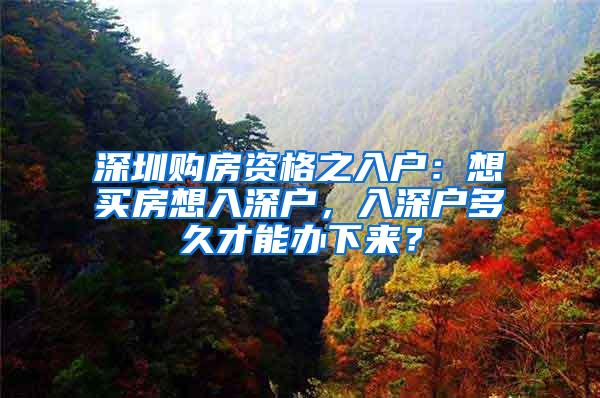 深圳购房资格之入户：想买房想入深户，入深户多久才能办下来？